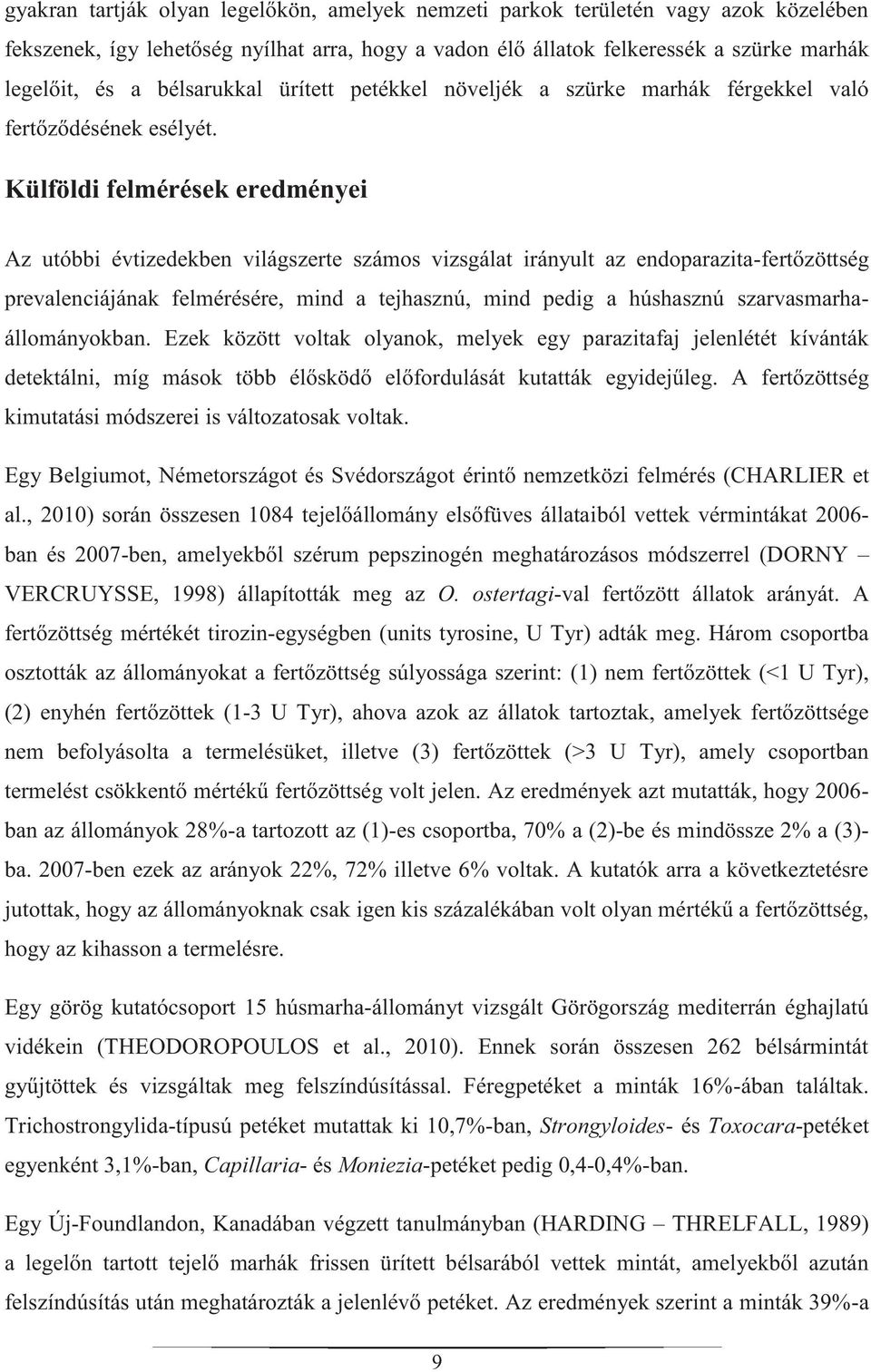 gyakran tartják olyan legelőkön, amelyek nemzeti parkok területén vagy azok közelében fekszenek, így lehetőség nyílhat arra, hogy a vadon élő állatok felkeressék a szürke marhák legelőit, és a bélsarukkal ürített petékkel növeljék a szürke marhák férgekkel való fertőződésének esélyét.

Külföldi felmérések eredményei

Az utóbbi évtizedekben világszerte számos vizsgálat irányult az endoparazita-fertőzöttség prevalenciájának felmérésére, mind a tejhasznú, mind pedig a húshasznú szarvasmarha-állományokban. Ezek között voltak olyanok, melyek egy parazitafaj jelenlétét kívánták detektálni, míg mások több élősködő előfordulását kutatták egyidejűleg. A fertőzöttség kimutatási módszerei is változatosak voltak.

Egy Belgiumot, Németországot és Svédországot érintő nemzetközi felmérés (CHARLIER et al., 2010) során összesen 1084 tejelőállomány elsőfüves állataiból vettek vérmintákat 2006-ban és 2007-ben, amelyekből szérum pepszinogén meghatározásos módszerrel (DORNY – VERCRUYSSE, 1998) állapították meg az O. ostertagi-val fertőzött állatok arányát. A fertőzöttség mértékét tirozin-egységben (units tyrosine, U Tyr) adták meg. Három csoportba osztották az állományokat a fertőzöttség súlyossága szerint: (1) nem fertőzöttek (<1 U Tyr), (2) enyhén fertőzöttek (1-3 U Tyr), ahova azok az állatok tartoztak, amelyek fertőzöttsége nem befolyásolta a termelésüket, illetve (3) fertőzöttek (>3 U Tyr), amely csoportban termelést csökkentő mértékű fertőzöttség volt jelen. Az eredmények azt mutatták, hogy 2006-ban az állományok 28%-a tartozott az (1)-es csoportba, 70% a (2)-be és mindössze 2% a (3)-ba. 2007-ben ezek az arányok 22%, 72% illetve 6% voltak. A kutatók arra a következtetésre jutottak, hogy az állományoknak csak igen kis százalékában volt olyan mértékű a fertőzöttség, hogy az kihasson a termelésre.

Egy görög kutatócsoport 15 húsmarha-állományt vizsgált Görögország mediterrán éghajlatú vidékein (THEODOROPOULOS et al., 2010). Ennek során összesen 262 bélsármintát gyűjtöttek és vizsgáltak meg felszíndúsítással. Féregpetéket a minták 16%-ában találtak. Trichostrongylida-típusú petéket mutattak ki 10,7%-ban, Strongyloides- és Toxocara-petéket egyenként 3,1%-ban, Capillaria- és Moniezia-petéket pedig 0,4-0,4%-ban.

Egy Új-Foundlandon, Kanadában végzett tanulmányban (HARDING – THRELFALL, 1989) a legelőn tartott tejelő marhák frissen ürített bélsarából vettek mintát, amelyekből azután felszíndúsítás után meghatározták a jelenlévő petéket. Az eredmények szerint a minták 39%-a

9